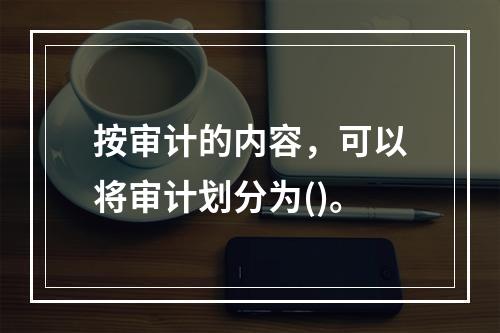 按审计的内容，可以将审计划分为()。